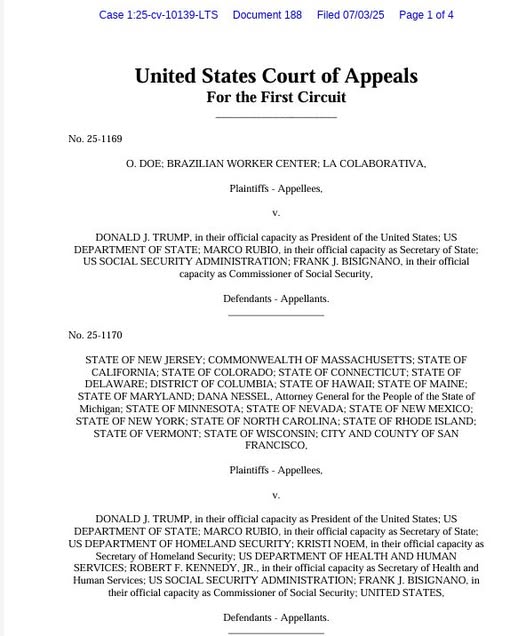 Case 1:25-cv-10139-LTS Document 188 Filed 07/03/25 Page 1 of 4

United States Court of Appeals
For the First Circuit

No. 25-1169

O. DOE; BRAZILIAN WORKER CENTER; LA COLABORATIVA,

Plaintiffs - Appellees,

v.

DONALD J. TRUMP, in their official capacity as President of the United States; US DEPARTMENT OF STATE; MARCO RUBIO, in their official capacity as Secretary of State; US SOCIAL SECURITY ADMINISTRATION; FRANK J. BISIGNANO, in their official capacity as Commissioner of Social Security,

Defendants - Appellants.

No. 25-1170

STATE OF NEW JERSEY; COMMONWEALTH OF MASSACHUSETTS; STATE OF CALIFORNIA; STATE OF COLORADO; STATE OF CONNECTICUT; STATE OF DELAWARE; DISTRICT OF COLUMBIA; STATE OF HAWAII; STATE OF MAINE; STATE OF MARYLAND; DANA NESSEL, Attorney General for the People of the State of Michigan; STATE OF MINNESOTA; STATE OF NEVADA; STATE OF NEW MEXICO; STATE OF NEW YORK; STATE OF NORTH CAROLINA; STATE OF RHODE ISLAND; STATE OF VERMONT; STATE OF WISCONSIN; CITY AND COUNTY OF SAN FRANCISCO,

Plaintiffs - Appellees,

v.

DONALD J. TRUMP, in their official capacity as President of the United States; US DEPARTMENT OF STATE; MARCO RUBIO, in their official capacity as Secretary of State; US DEPARTMENT OF HOMELAND SECURITY; KRISTI NOEM, in their official capacity as Secretary of Homeland Security; US DEPARTMENT OF HEALTH AND HUMAN SERVICES; ROBERT F. KENNEDY, JR., in their official capacity as Secretary of Health and Human Services; US SOCIAL SECURITY ADMINISTRATION; FRANK J. BISIGNANO, in their official capacity as Commissioner of Social Security; UNITED STATES,

Defendants - Appellants.